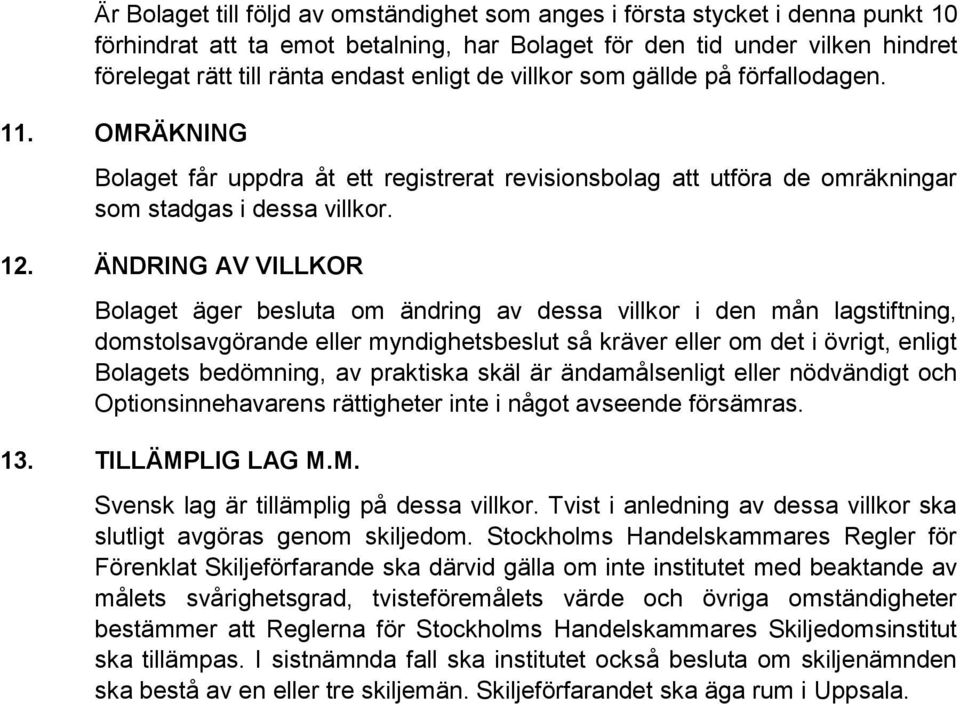 Är Bolaget till följd av omständighet som anges i första stycket i denna punkt 10 förhindrat att ta emot betalning, har Bolaget för den tid under vilken hindret förelegat rätt till ränta endast enligt de villkor som gällde på förfallodagen.

11. OMRÄKNING

Bolaget får uppdra åt ett registrerat revisionsbolag att utföra de omräkningar som stadgas i dessa villkor.

12. ÄNDRING AV VILLKOR

Bolaget äger besluta om ändring av dessa villkor i den mån lagstiftning, domstolsavgörande eller myndighetsbeslut så kräver eller om det i övrigt, enligt Bolagets bedömning, av praktiska skäl är ändamålsenligt eller nödvändigt och Optionsinnehavarens rättigheter inte i något avseende försämras.

13. TILLÄMPLIG LAG M.M.

Svensk lag är tillämplig på dessa villkor. Tvist i anledning av dessa villkor ska slutligt avgöras genom skiljedom. Stockholms Handelskammares Regler för Förenklat Skiljeförfarande ska därvid gälla om inte institutet med beaktande av målets svårighetsgrad, tvisteföremålets värde och övriga omständigheter bestämmer att Reglerna för Stockholms Handelskammares Skiljedomsinstitut ska tillämpas. I sistnämnda fall ska institutet också besluta om skiljenämnden ska bestå av en eller tre skiljemän. Skiljeförfarandet ska äga rum i Uppsala.